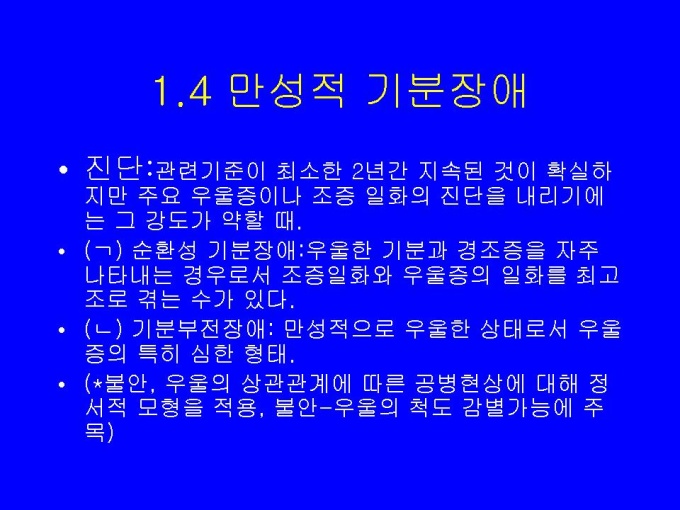 1.4 만성적 기분장애

• 진단:관련기준이 최소한 2년간 지속된 것이 확실하지만 주요 우울증이나 조증 일화의 진단을 내리기에는 그 강도가 약할 때.

• (ㄱ) 순환성 기분장애:우울한 기분과 경조증을 자주 나타내는 경우로서 조증일화와 우울증의 일화를 최고조로 겪는 수가 있다.

• (ㄴ) 기분부전장애: 만성적으로 우울한 상태로서 우울증의 특히 심한 형태.

• (*불안, 우울의 상관관계에 따른 공병현상에 대해 정서적 모형을 적용, 불안-우울의 척도 감별가능에 주목)